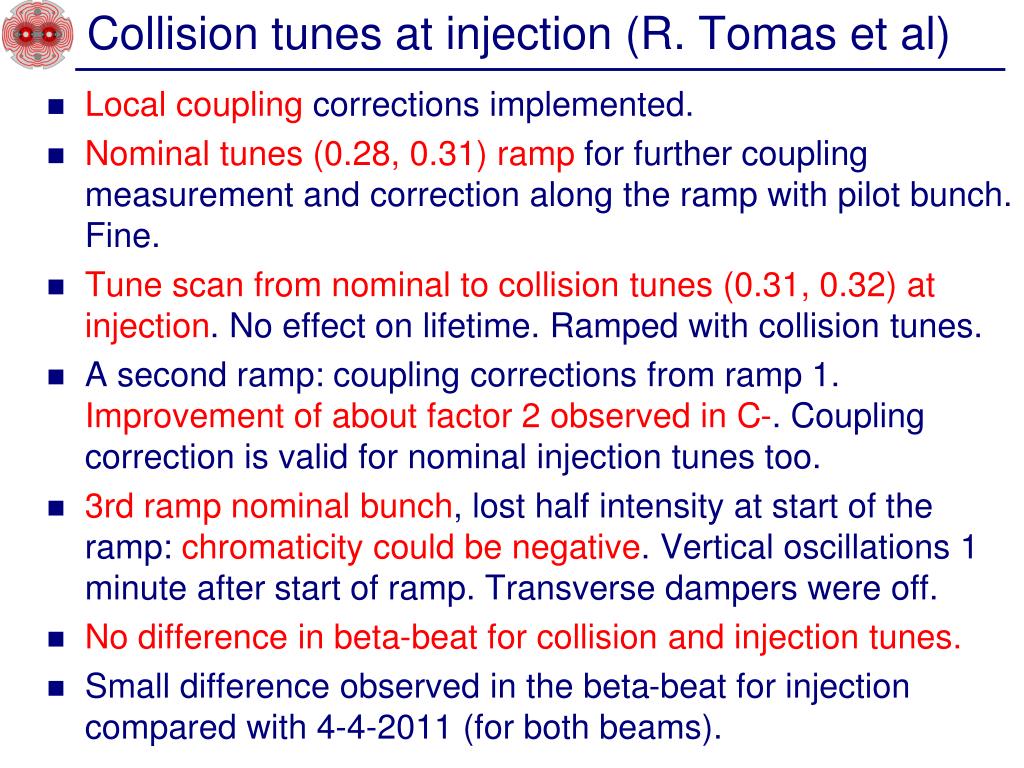 Collision tunes at injection (R. Tomas et al)

- Local coupling corrections implemented.
- Nominal tunes (0.28, 0.31) ramp for further coupling measurement and correction along the ramp with pilot bunch. Fine.
- Tune scan from nominal to collision tunes (0.31, 0.32) at injection. No effect on lifetime. Ramped with collision tunes.
- A second ramp: coupling corrections from ramp 1. Improvement of about factor 2 observed in C-. Coupling correction is valid for nominal injection tunes too.
- 3rd ramp nominal bunch, lost half intensity at start of the ramp: chromaticity could be negative. Vertical oscillations 1 minute after start of ramp. Transverse dampers were off.
- No difference in beta-beat for collision and injection tunes.
- Small difference observed in the beta-beat for injection compared with 4-4-2011 (for both beams).